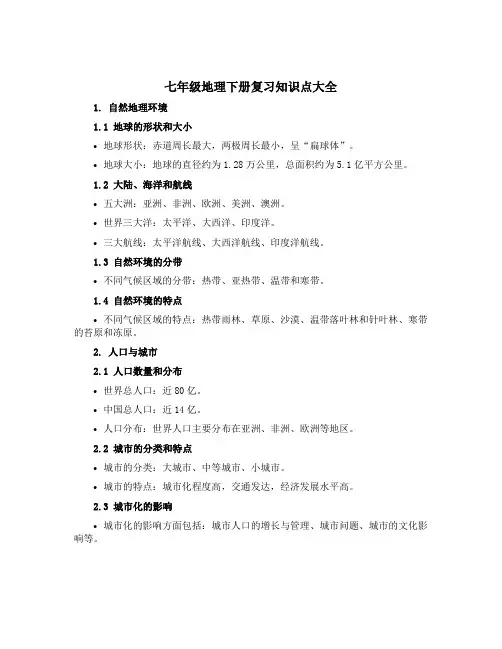 七年级地理下册复习知识点大全

1. 自然地理环境

1.1 地球的形状和大小

• 地球形状：赤道周长最大，两极周长最小，呈“扁球体”。

• 地球大小：地球的直径约为 1.28 万公里，总面积约为 5.1 亿平方公里。

1.2 大陆、海洋和航线

• 五大洲：亚洲、非洲、欧洲、美洲、澳洲。

• 世界三大洋：太平洋、大西洋、印度洋。

• 三大航线：太平洋航线、大西洋航线、印度洋航线。

1.3 自然环境的分带

• 不同气候区域的分带：热带、亚热带、温带和寒带。

1.4 自然环境的特点

• 不同气候区域的特点：热带雨林、草原、沙漠、温带落叶林和针叶林、寒带的苔原和冻原。

2. 人口与城市

2.1 人口数量和分布

• 世界总人口：近 80 亿。

• 中国总人口：近 14 亿。

• 人口分布：世界人口主要分布在亚洲、非洲、欧洲等地区。

2.2 城市的分类和特点

• 城市的分类：大城市、中等城市、小城市。

• 城市的特点：城市化程度高，交通发达，经济发展水平高。

2.3 城市化的影响

• 城市化的影响方面包括：城市人口的增长与管理、城市问题、城市的文化影响等。